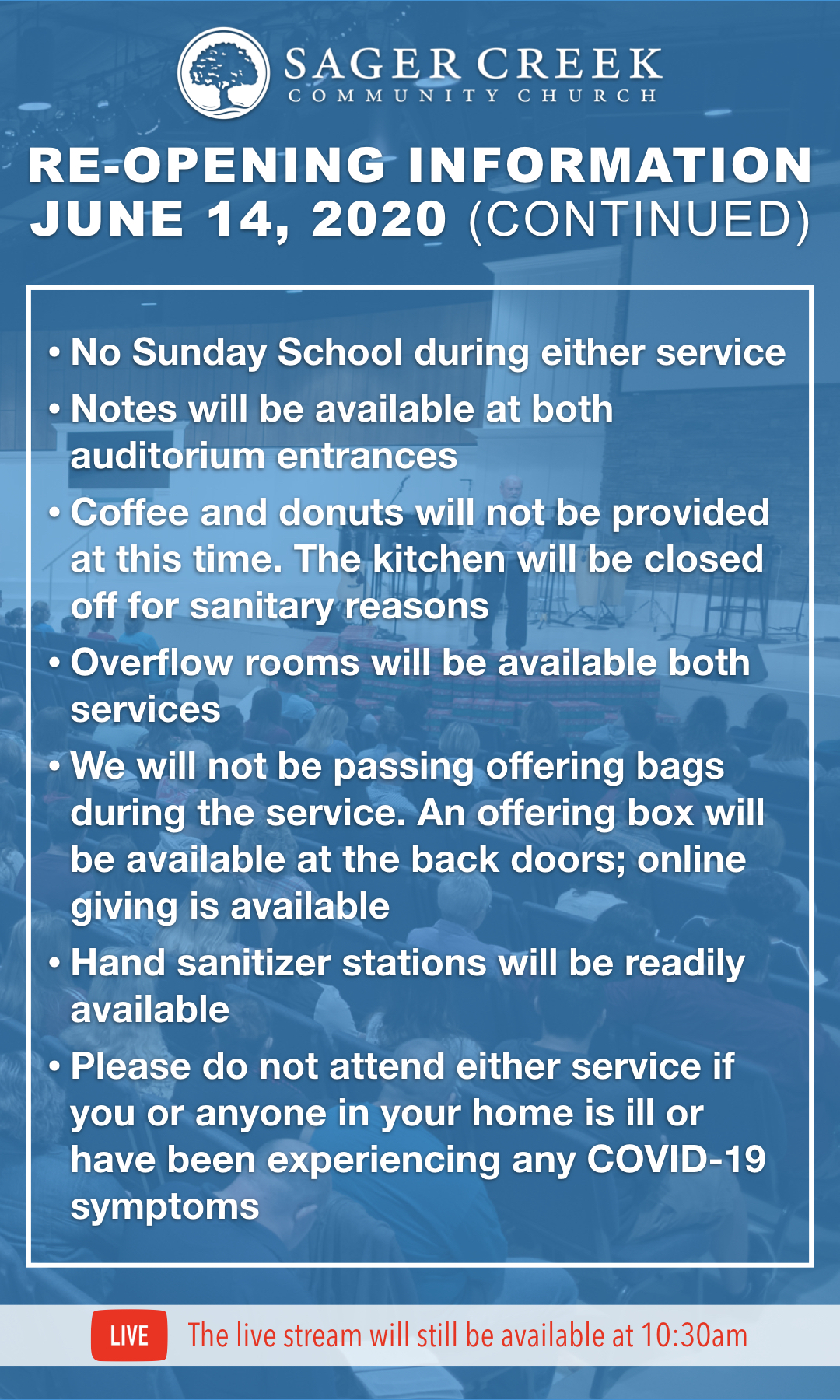 SAGER CREEK
COMMUNITY CHURCH

RE-OPENING INFORMATION
JUNE 14, 2020 (CONTINUED)

• No Sunday School during either service
• Notes will be available at both auditorium entrances
• Coffee and donuts will not be provided at this time. The kitchen will be closed off for sanitary reasons
• Overflow rooms will be available both services
• We will not be passing offering bags during the service. An offering box will be available at the back doors; online giving is available
• Hand sanitizer stations will be readily available
• Please do not attend either service if you or anyone in your home is ill or have been experiencing any COVID-19 symptoms

LIVE The live stream will still be available at 10:30am